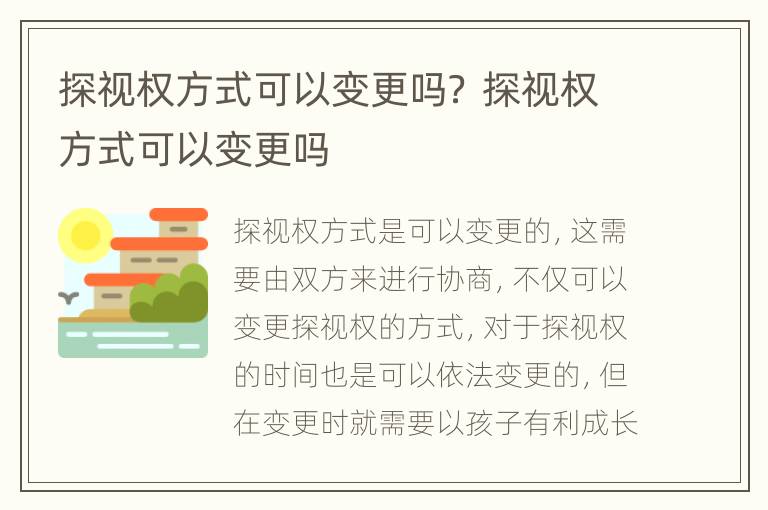 探视权方式可以变更吗？探视权方式可以变更吗

探视权方式是可以变更的，这需要由双方来进行协商，不仅可以变更探视权的方式，对于探视权的时间也是可以依法变更的，但在变更时就需要以孩子有利成长